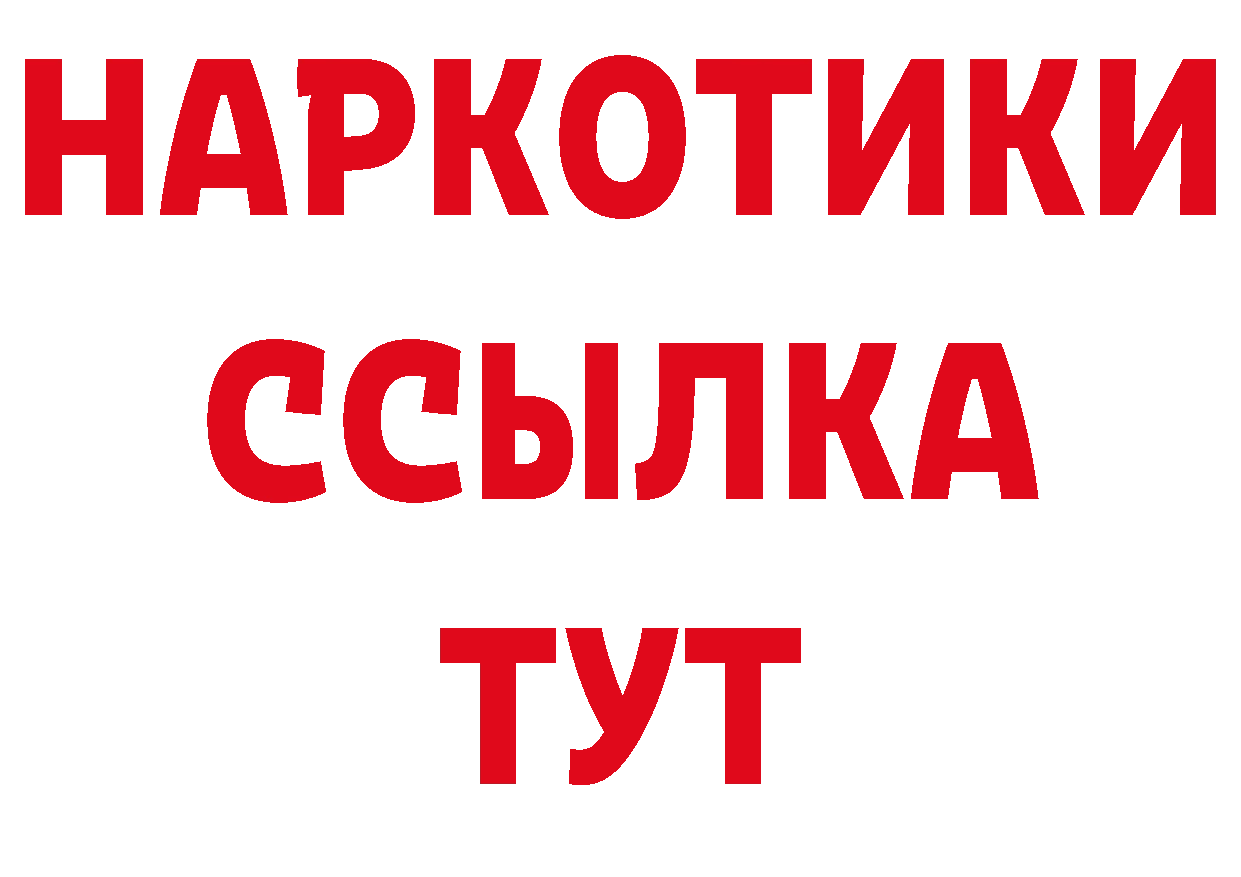 НАРКОТИКИ
ССЫЛКА
ТУТ